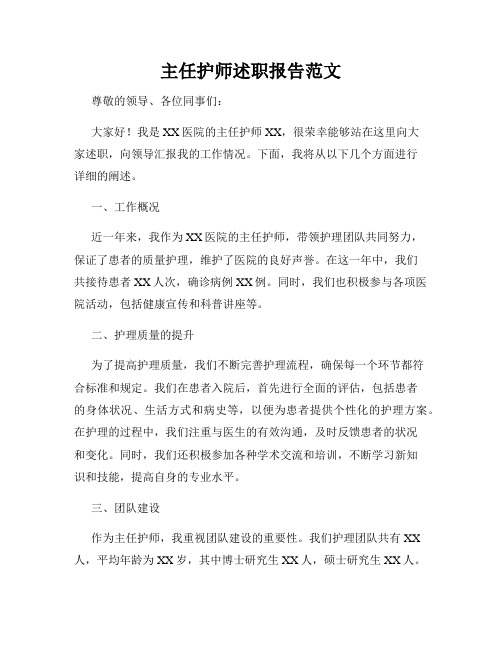 主任护师述职报告范文

尊敬的领导、各位同事们：

大家好！我是XX医院的主任护师XX，很荣幸能够站在这里向大家述职，向领导汇报我的工作情况。下面，我将从以下几个方面进行详细的阐述。

一、工作概况

近一年来，我作为XX医院的主任护师，带领护理团队共同努力，保证了患者的质量护理，维护了医院的良好声誉。在这一年中，我们共接待患者XX人次，确诊病例XX例。同时，我们也积极参与各项医院活动，包括健康宣传和科普讲座等。

二、护理质量的提升

为了提高护理质量，我们不断完善护理流程，确保每一个环节都符合标准和规定。我们在患者入院后，首先进行全面的评估，包括患者的身体状况、生活方式和病史等，以便为患者提供个性化的护理方案。在护理的过程中，我们注重与医生的有效沟通，及时反馈患者的状况和变化。同时，我们还积极参加各种学术交流和培训，不断学习新知识和技能，提高自身的专业水平。

三、团队建设

作为主任护师，我重视团队建设的重要性。我们护理团队共有XX人，平均年龄为XX岁，其中博士研究生XX人，硕士研究生XX人。